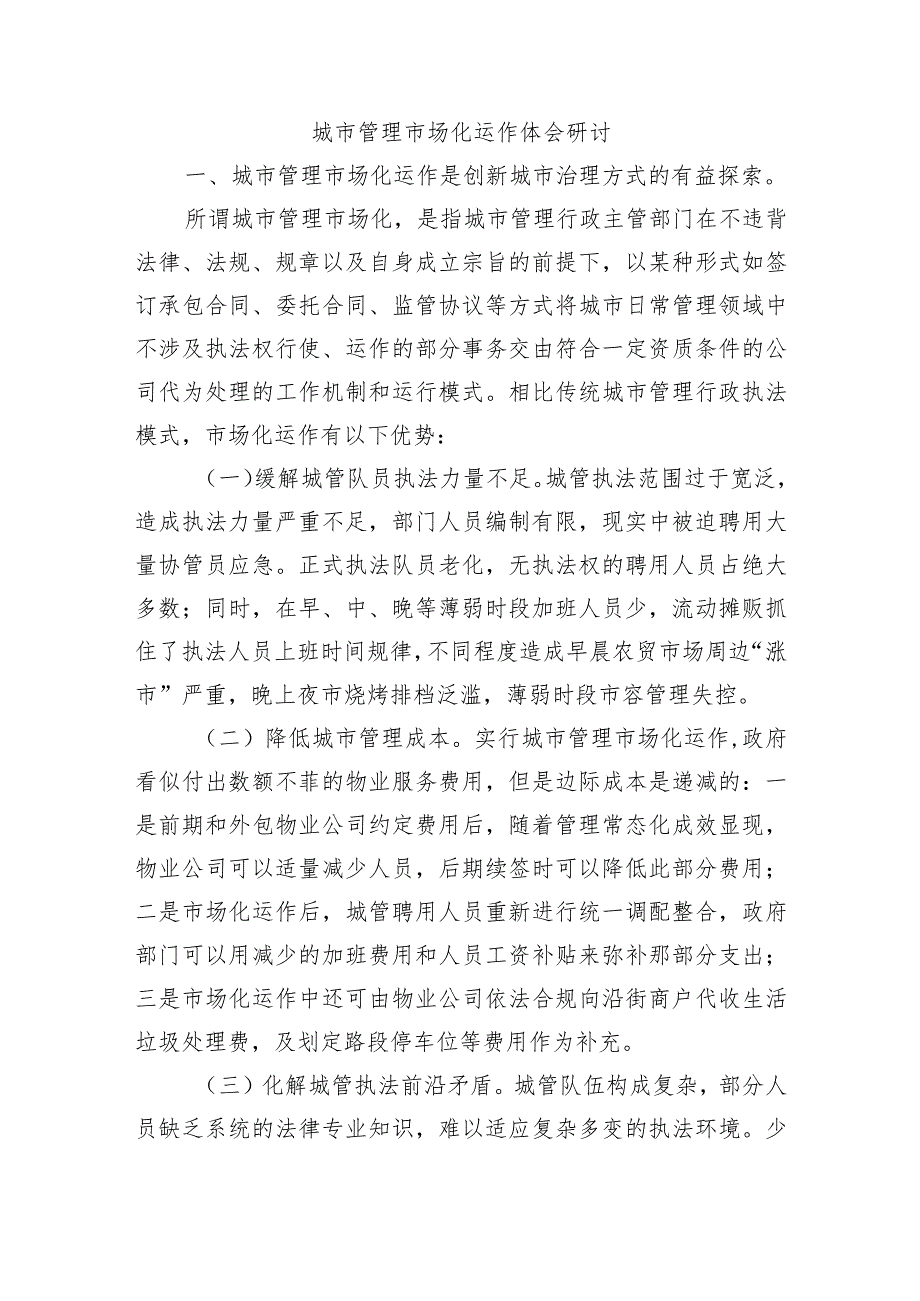 城市管理市场化运作体会研讨

一、城市管理市场化运作是创新城市治理方式的有益探索。

所谓城市管理市场化，是指城市管理行政主管部门在不违背法律、法规、规章以及自身成立宗旨的前提下，以某种形式如签订承包合同、委托合同、监管协议等方式将城市日常管理领域中不涉及执法权行使、运作的部分事务交由符合一定资质条件的公司代为处理的工作机制和运行模式。相比传统城市管理行政执法模式，市场化运作有以下优势：

（一）缓解城管队员执法力量不足。城管执法范围过于宽泛，造成执法力量严重不足，部门人员编制有限，现实中被迫聘用大量协管员应急。正式执法队员老化，无执法权的聘用人员占绝大多数；同时，在早、中、晚等薄弱时段加班人员少，流动摊贩抓住了执法人员上班时间规律，不同程度造成早晨农贸市场周边“涨市”严重，晚上夜市烧烤排档泛滥，薄弱时段市容管理失控。

（二）降低城市管理成本。实行城市管理市场化运作，政府看似付出数额不菲的物业服务费用，但是边际成本是递减的：一是前期和外包物业公司约定费用后，随着管理常态化成效显现，物业公司可以适量减少人员，后期续签时可以降低此部分费用；二是市场化运作后，城管聘用人员重新进行统一调配整合，政府部门可以用减少的加班费用和人员工资补贴来弥补那部分支出；三是市场化运作中还可由物业公司依法合规向沿街商户代收生活垃圾处理费，及划定路段停车位等费用作为补充。

（三）化解城管执法前沿矛盾。城管队伍构成复杂，部分人员缺乏系统的法律专业知识，难以适应复杂多变的执法环境。少